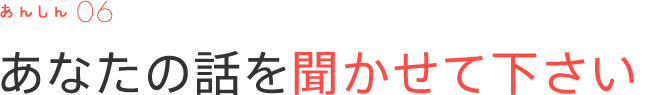 あんしん 06

あなたの話を聞かせて下さい